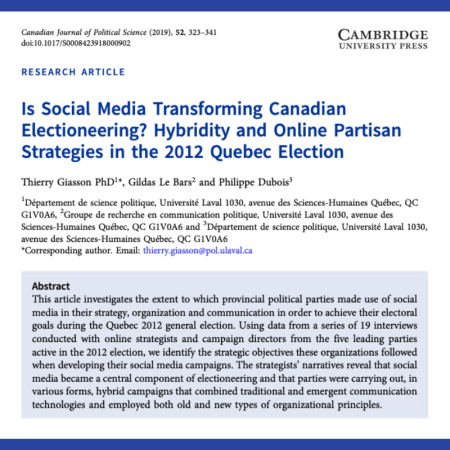 Canadian Journal of Political Science (2019), 52, 323–341
doi:10.1017/S0008423918000902

CAMBRIDGE
UNIVERSITY PRESS

RESEARCH ARTICLE

Is Social Media Transforming Canadian Electioneering? Hybridity and Online Partisan Strategies in the 2012 Quebec Election

Thierry Giasson PhD$^{1*}$, Gildas Le Bars$^{2}$ and Philippe Dubois$^{3}$

$^{1}$Département de science politique, Université Laval 1030, avenue des Sciences-Humaines Québec, QC G1V0A6, $^{2}$Groupe de recherche en communication politique, Université Laval 1030, avenue des Sciences-Humaines Québec, QC G1V0A6 and $^{3}$Département de science politique, Université Laval 1030, avenue des Sciences-Humaines Québec, QC G1V0A6
*Corresponding author. Email: thierry.giasson@pol.ulaval.ca

Abstract
This article investigates the extent to which provincial political parties made use of social media in their strategy, organization and communication in order to achieve their electoral goals during the Quebec 2012 general election. Using data from a series of 19 interviews conducted with online strategists and campaign directors from the five leading parties active in the 2012 election, we identify the strategic objectives these organizations followed when developing their social media campaigns. The strategists' narratives reveal that social media became a central component of electioneering and that parties were carrying out, in various forms, hybrid campaigns that combined traditional and emergent communication technologies and employed both old and new types of organizational principles.